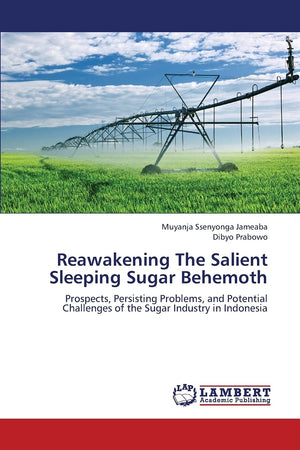 Muyanja Ssenyonga Jameaba
Dibyo Prabowo

Reawakening The Salient Sleeping Sugar Behemoth

Prospects, Persisting Problems, and Potential Challenges of the Sugar Industry in Indonesia

LAP
LAMBERT
Academic Publishing